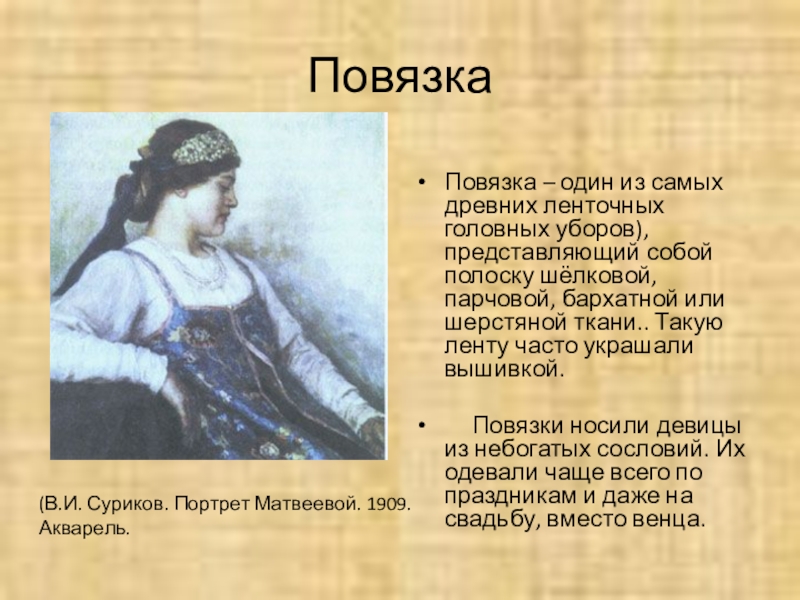 Повязка

• Повязка – один из самых древних ленточных головных уборов), представляющий собой полоску шёлковой, парчовой, бархатной или шерстяной ткани.. Такую ленту часто украшали вышивкой.

• Повязки носили девицы из небогатых сословий. Их одевали чаще всего по праздникам и даже на свадьбу, вместо венца.

(В.И. Суриков. Портрет Матвеевой. 1909. Акварель.